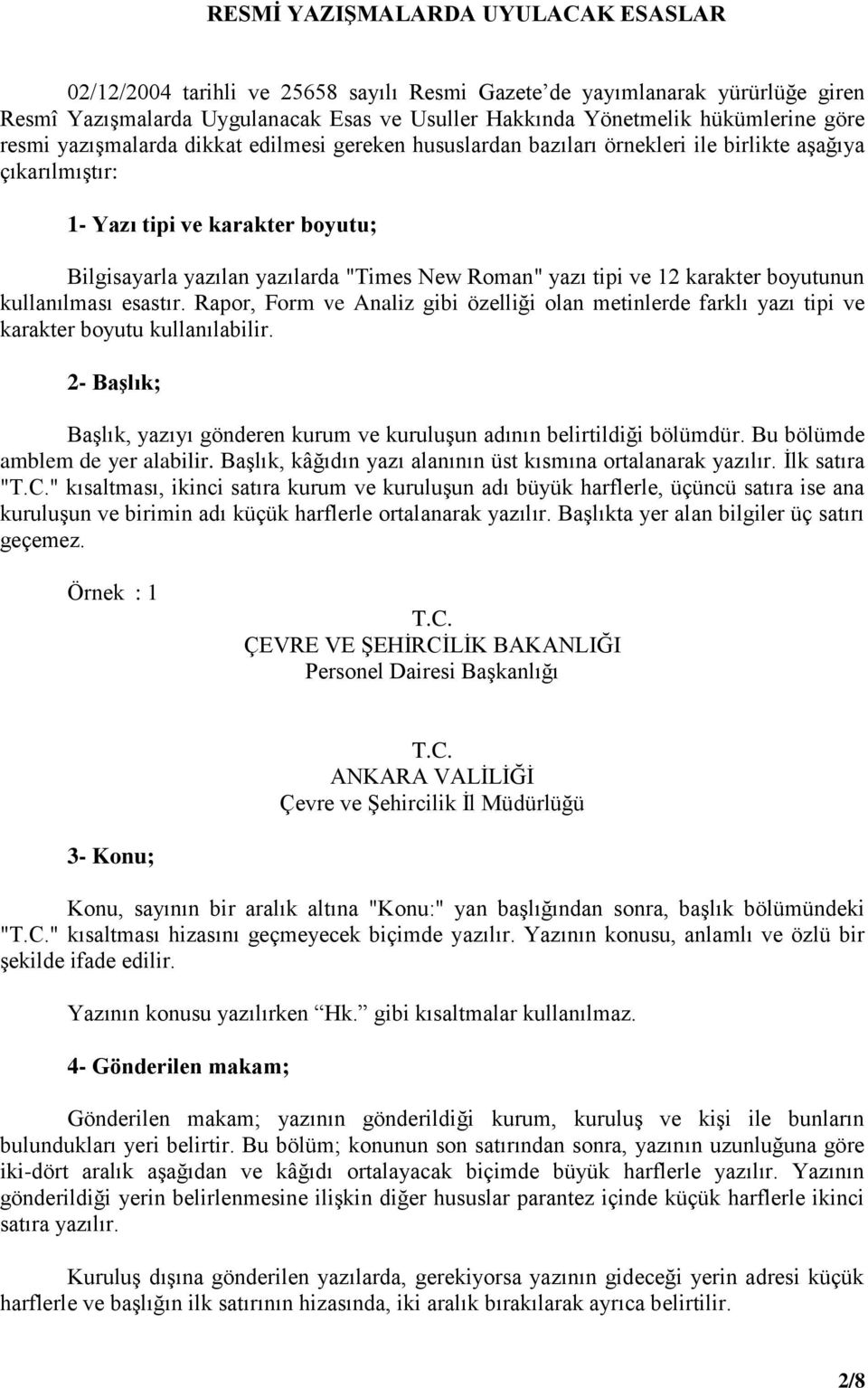 RESMİ YAZIŞMALARDA UYULACAK ESASLAR

02/12/2004 tarihli ve 25658 sayılı Resmi Gazete'de yayımlanarak yürürlüğe giren Resmî Yazışmalarda Uygulanacak Esas ve Usuller Hakkında Yönetmelik hükümlerine göre resmi yazışmalarda dikkat edilmesi gereken hususlardan bazıları örnekleri ile birlikte aşağıya çıkarılmıştır:

1- Yazı tipi ve karakter boyutu;

Bilgisayarla yazılan yazılarda "Times New Roman" yazı tipi ve 12 karakter boyutunun kullanılması esastır. Rapor, Form ve Analiz gibi özelliği olan metinlerde farklı yazı tipi ve karakter boyutu kullanılabilir.

2- Başlık;

Başlık, yazıyı gönderen kurum ve kuruluşun adının belirtildiği bölümdür. Bu bölümde amblem de yer alabilir. Başlık, kâğıdın yazı alanının üst kısmına ortalanarak yazılır. İlk satıra "T.C." kısaltması, ikinci satıra kurum ve kuruluşun adı büyük harflerle, üçüncü satıra ise ana kuruluşun ve birimin adı küçük harflerle ortalanarak yazılır. Başlıkta yer alan bilgiler üç satırı geçemez.

Örnek : 1

T.C.
ÇEVRE VE ŞEHİRCİLİK BAKANLIĞI
Personel Dairesi Başkanlığı

T.C.
ANKARA VALİLİĞİ
Çevre ve Şehircilik İl Müdürlüğü

3- Konu;

Konu, sayının bir aralık altına "Konu:" yan başlığından sonra, başlık bölümündeki "T.C." kısaltması hizasını geçmeyecek biçimde yazılır. Yazının konusu, anlamlı ve özlü bir şekilde ifade edilir.

Yazının konusu yazılırken "Hk." gibi kısaltmalar kullanılmaz.

4- Gönderilen makam;

Gönderilen makam; yazının gönderildiği kurum, kuruluş ve kişi ile bunların bulundukları yeri belirtir. Bu bölüm; konunun son satırından sonra, yazının uzunluğuna göre iki-dört aralık aşağıdan ve kâğıdı ortalayacak biçimde büyük harflerle yazılır. Yazının gönderildiği yerin belirlenmesine ilişkin diğer hususlar parantez içinde küçük harflerle ikinci satıra yazılır.

Kuruluş dışına gönderilen yazılarda, gerekiyorsa yazının gideceği yerin adresi küçük harflerle ve başlığın ilk satırının hizasında, iki aralık bırakılarak ayrıca belirtilir.

2/8